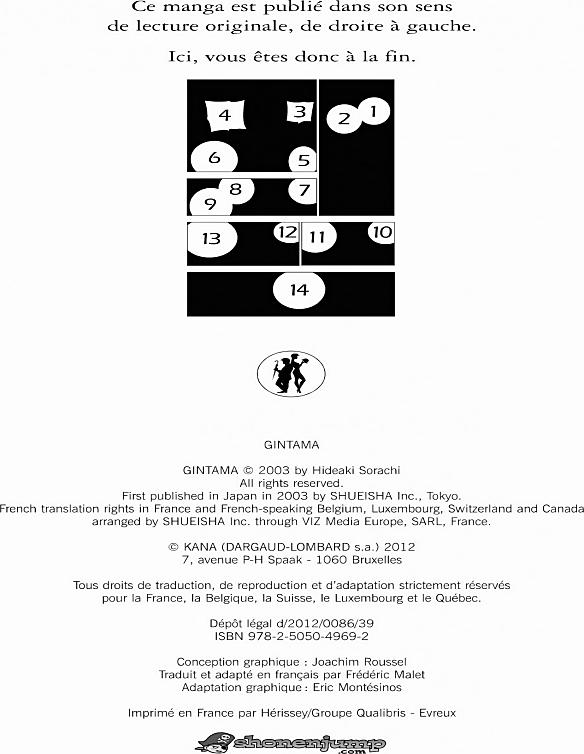 Ce manga est publié dans son sens de lecture originale, de droite à gauche.

Ici, vous êtes donc à la fin.

4 3 2 1
6 5
8 7
9
13 12 11 10
14

GINTAMA

GINTAMA © 2003 by Hideaki Sorachi
All rights reserved.
First published in Japan in 2003 by SHUEISHA Inc., Tokyo.
French translation rights in France and French-speaking Belgium, Luxembourg, Switzerland and Canada arranged by SHUEISHA Inc. through VIZ Media Europe, SARL, France.

© KANA (DARGAUD-LOMBARD s.a.) 2012
7, avenue P-H Spaak - 1060 Bruxelles

Tous droits de traduction, de reproduction et d'adaptation strictement réservés pour la France, la Belgique, la Suisse, le Luxembourg et le Québec.

Dépôt légal d/2012/0086/39
ISBN 978-2-5050-4969-2

Conception graphique : Joachim Roussel
Traduit et adapté en français par Frédéric Malet
Adaptation graphique : Eric Montésinos

Imprimé en France par Hérissey/Groupe Qualibris - Evreux

shonenjump .com